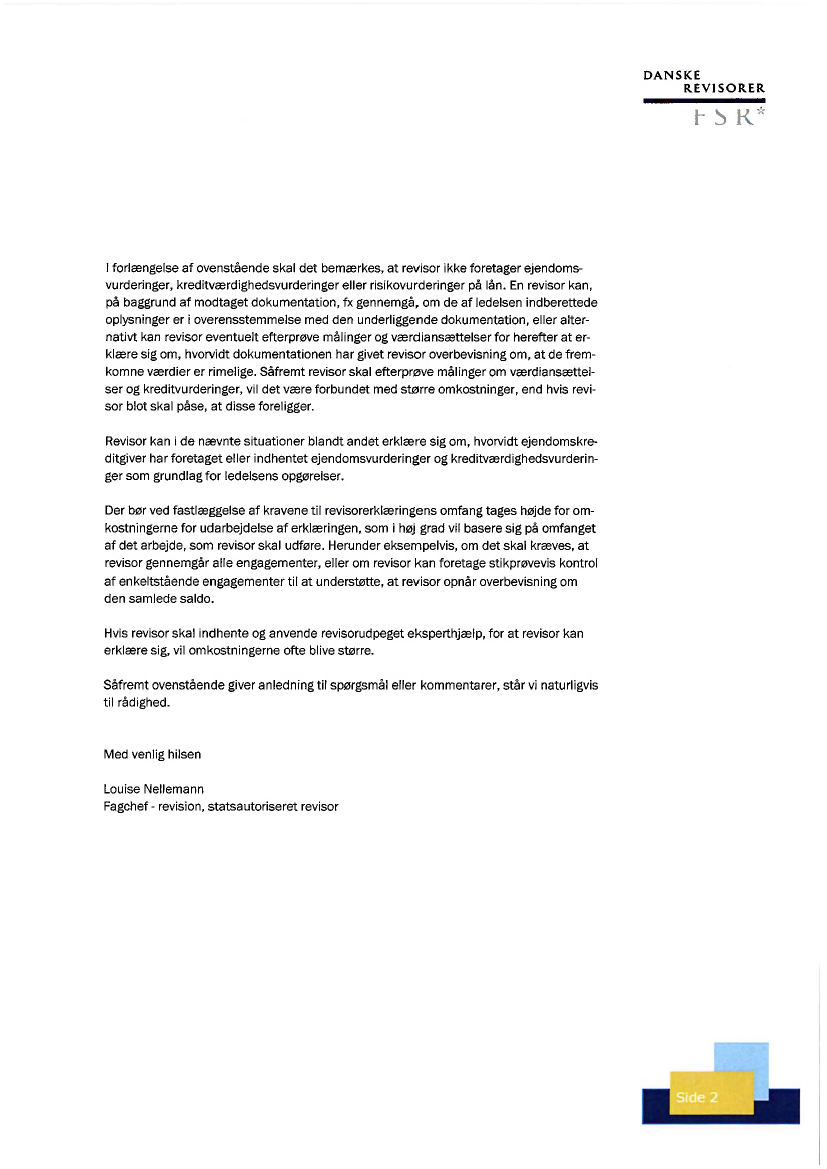 DANSKE
REVISORER
FSR*

I forlængelse af ovenstående skal det bemærkes, at revisor ikke foretager ejendomsvurderinger, kreditværdighedsvurderinger eller risikovurderinger på lån. En revisor kan, på baggrund af modtaget dokumentation, fx gennemgå, om de af ledelsen indberettede oplysninger er i overensstemmelse med den underliggende dokumentation, eller alternativt kan revisor eventuelt efterprøve målinger og værdiansættelser for herefter at erklære sig om, hvorvidt dokumentationen har givet revisor overbevisning om, at de fremkomne værdier er rimelige. Såfremt revisor skal efterprøve målinger om værdiansættelser og kreditvurderinger, vil det være forbundet med større omkostninger, end hvis revisor blot skal påse, at disse foreligger.

Revisor kan i de nævnte situationer blandt andet erklære sig om, hvorvidt ejendomskreditgiver har foretaget eller indhentet ejendomsvurderinger og kreditværdighedsvurderinger som grundlag for ledelsens opgørelser.

Der bør ved fastlæggelse af kravene til revisorerklæringens omfang tages højde for omkostningerne for udarbejdelse af erklæringen, som i høj grad vil basere sig på omfanget af det arbejde, som revisor skal udføre. Herunder eksempelvis, om det skal kræves, at revisor gennemgår alle engagementer, eller om revisor kan foretage stikprøvevis kontrol af enkeltstående engagementer til at understøtte, at revisor opnår overbevisning om den samlede saldo.

Hvis revisor skal indhente og anvende revisorudpeget eksperthjælp, for at revisor kan erklære sig, vil omkostningerne ofte blive større.

Såfremt ovenstående giver anledning til spørgsmål eller kommentarer, står vi naturligvis til rådighed.

Med venlig hilsen

Louise Nellemann
Fagchef - revision, statsautoriseret revisor

Side 2